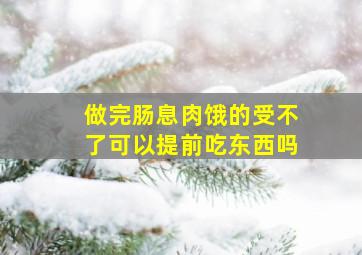 做完肠息肉饿的受不了可以提前吃东西吗